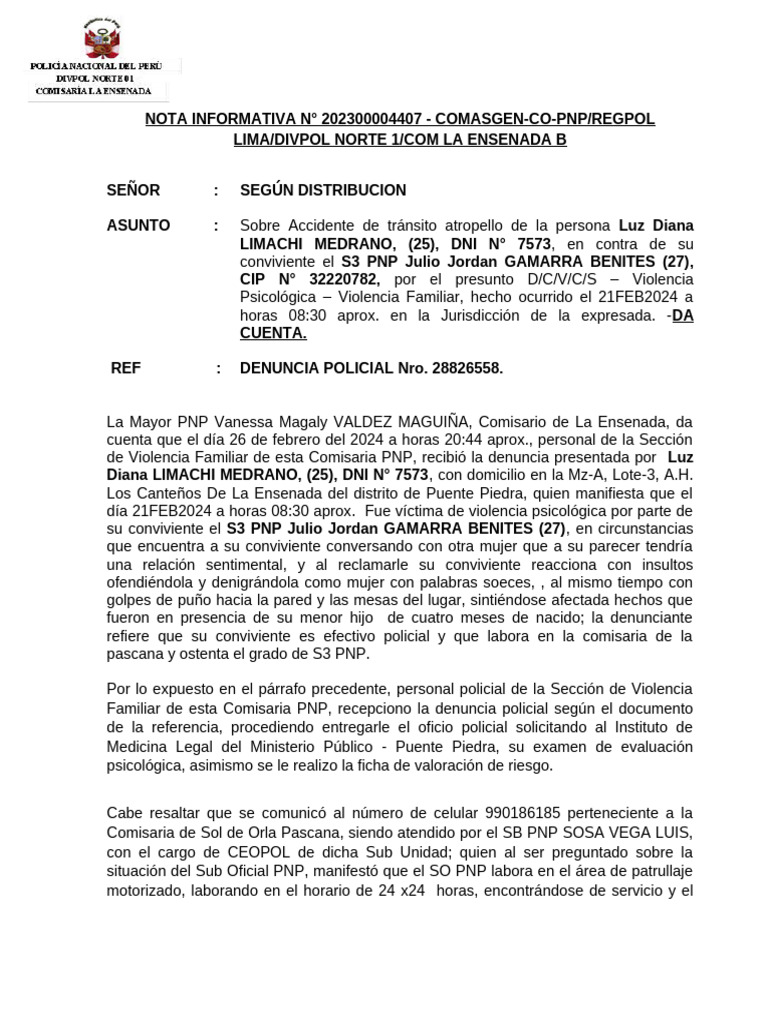 POLICÍA NACIONAL DEL PERÚ
DIVPOL NORTE 01
COMISARÍA LA ENSENADA

NOTA INFORMATIVA N° 202300004407 - COMASGEN-CO-PNP/REGPOL LIMA/DIVPOL NORTE 1/COM LA ENSENADA B

SEÑOR : SEGÚN DISTRIBUCION

ASUNTO : Sobre Accidente de tránsito atropello de la persona Luz Diana LIMACHI MEDRANO, (25), DNI N° 7573, en contra de su conviviente el S3 PNP Julio Jordan GAMARRA BENITES (27), CIP N° 32220782, por el presunto D/C/V/C/S – Violencia Psicológica – Violencia Familiar, hecho ocurrido el 21FEB2024 a horas 08:30 aprox. en la Jurisdicción de la expresada. -DA CUENTA.

REF : DENUNCIA POLICIAL Nro. 28826558.

La Mayor PNP Vanessa Magaly VALDEZ MAGUIÑA, Comisario de La Ensenada, da cuenta que el día 26 de febrero del 2024 a horas 20:44 aprox., personal de la Sección de Violencia Familiar de esta Comisaria PNP, recibió la denuncia presentada por Luz Diana LIMACHI MEDRANO, (25), DNI N° 7573, con domicilio en la Mz-A, Lote-3, A.H. Los Canteños De La Ensenada del distrito de Puente Piedra, quien manifiesta que el día 21FEB2024 a horas 08:30 aprox. Fue víctima de violencia psicológica por parte de su conviviente el S3 PNP Julio Jordan GAMARRA BENITES (27), en circunstancias que encuentra a su conviviente conversando con otra mujer que a su parecer tendría una relación sentimental, y al reclamarle su conviviente reacciona con insultos ofendiéndola y denigrándola como mujer con palabras soeces, , al mismo tiempo con golpes de puño hacia la pared y las mesas del lugar, sintiéndose afectada hechos que fueron en presencia de su menor hijo de cuatro meses de nacido; la denunciante refiere que su conviviente es efectivo policial y que labora en la comisaria de la pascana y ostenta el grado de S3 PNP.

Por lo expuesto en el párrafo precedente, personal policial de la Sección de Violencia Familiar de esta Comisaria PNP, recepciono la denuncia policial según el documento de la referencia, procediendo entregarle el oficio policial solicitando al Instituto de Medicina Legal del Ministerio Público - Puente Piedra, su examen de evaluación psicológica, asimismo se le realizo la ficha de valoración de riesgo.

Cabe resaltar que se comunicó al número de celular 990186185 perteneciente a la Comisaria de Sol de Orla Pascana, siendo atendido por el SB PNP SOSA VEGA LUIS, con el cargo de CEOPOL de dicha Sub Unidad; quien al ser preguntado sobre la situación del Sub Oficial PNP, manifestó que el SO PNP labora en el área de patrullaje motorizado, laborando en el horario de 24 x24 horas, encontrándose de servicio y el